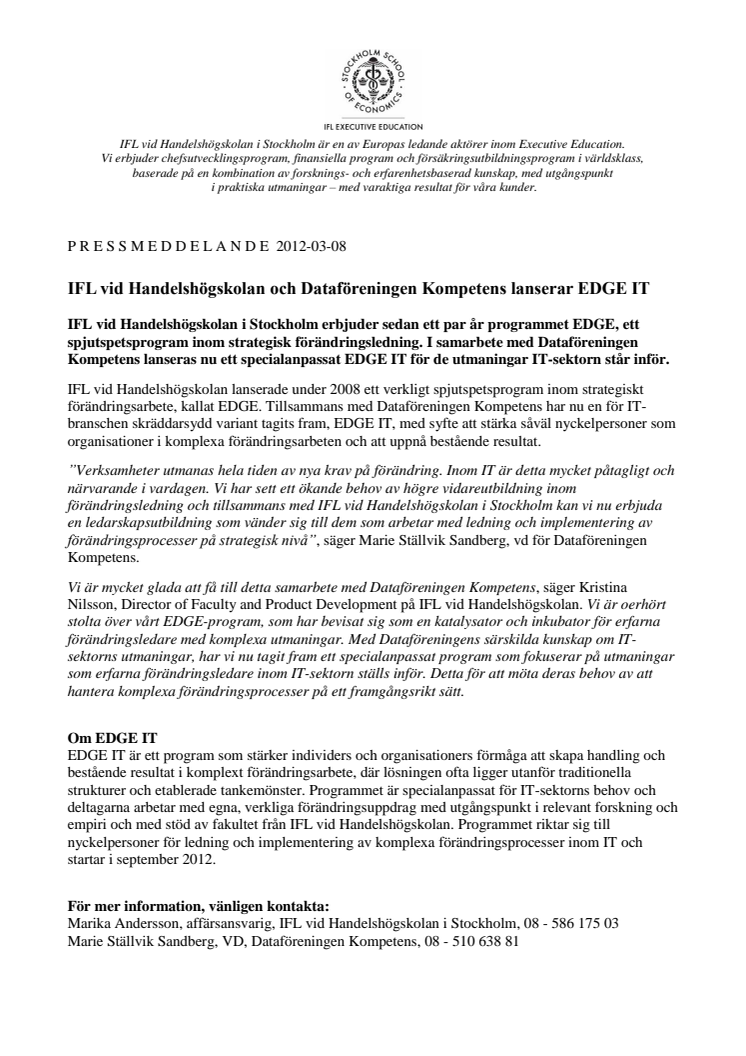 STOCKHOLM SCHOOL OF ECONOMICS

IFL EXECUTIVE EDUCATION

IFL vid Handelshögskolan i Stockholm är en av Europas ledande aktörer inom Executive Education. Vi erbjuder chefsutvecklingsprogram, finansiella program och försäkringsutbildningsprogram i världsklass, baserade på en kombination av forsknings- och erfarenhetsbaserad kunskap, med utgångspunkt i praktiska utmaningar – med varaktiga resultat för våra kunder.

P R E S S M E D D E L A N D E 2012-03-08

IFL vid Handelshögskolan och Dataföreningen Kompetens lanserar EDGE IT

IFL vid Handelshögskolan i Stockholm erbjuder sedan ett par år programmet EDGE, ett spjutspetsprogram inom strategisk förändringsledning. I samarbete med Dataföreningen Kompetens lanseras nu ett specialanpassat EDGE IT för de utmaningar IT-sektorn står inför.

IFL vid Handelshögskolan lanserade under 2008 ett verkligt spjutspetsprogram inom strategiskt förändringsarbete, kallat EDGE. Tillsammans med Dataföreningen Kompetens har nu en för IT-branschen skräddarsydd variant tagits fram, EDGE IT, med syfte att stärka såväl nyckelpersoner som organisationer i komplexa förändringsarbeten och att uppnå bestående resultat.

”Verksamheter utmanas hela tiden av nya krav på förändring. Inom IT är detta mycket påtagligt och närvarande i vardagen. Vi har sett ett ökande behov av högre vidareutbildning inom förändringsledning och tillsammans med IFL vid Handelshögskolan i Stockholm kan vi nu erbjuda en ledarskapsutbildning som vänder sig till dem som arbetar med ledning och implementering av förändringsprocesser på strategisk nivå”, säger Marie Ställvik Sandberg, vd för Dataföreningen Kompetens.

Vi är mycket glada att få till detta samarbete med Dataföreningen Kompetens, säger Kristina Nilsson, Director of Faculty and Product Development på IFL vid Handelshögskolan. Vi är oerhört stolta över vårt EDGE-program, som har bevisat sig som en katalysator och inkubator för erfarna förändringsledare med komplexa utmaningar. Med Dataföreningens särskilda kunskap om IT-sektorns utmaningar, har vi nu tagit fram ett specialanpassat program som fokuserar på utmaningar som erfarna förändringsledare inom IT-sektorn ställs inför. Detta för att möta deras behov av att hantera komplexa förändringsprocesser på ett framgångsrikt sätt.

Om EDGE IT
EDGE IT är ett program som stärker individers och organisationers förmåga att skapa handling och bestående resultat i komplext förändringsarbete, där lösningen ofta ligger utanför traditionella strukturer och etablerade tankemönster. Programmet är specialanpassat för IT-sektorns behov och deltagarna arbetar med egna, verkliga förändringsuppdrag med utgångspunkt i relevant forskning och empiri och med stöd av fakultet från IFL vid Handelshögskolan. Programmet riktar sig till nyckelpersoner för ledning och implementering av komplexa förändringsprocesser inom IT och startar i september 2012.

För mer information, vänligen kontakta:
Marika Andersson, affärsansvarig, IFL vid Handelshögskolan i Stockholm, 08 - 586 175 03
Marie Ställvik Sandberg, VD, Dataföreningen Kompetens, 08 - 510 638 81